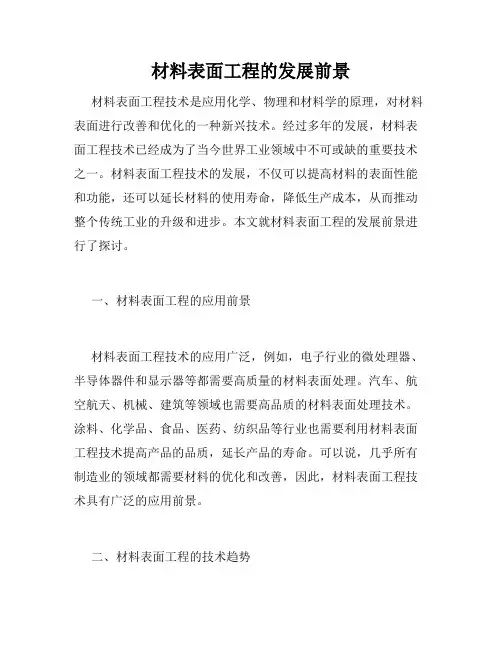 材料表面工程的发展前景

材料表面工程技术是应用化学、物理和材料学的原理，对材料表面进行改善和优化的一种新兴技术。经过多年的发展，材料表面工程技术已经成为了当今世界工业领域中不可或缺的重要技术之一。材料表面工程技术的发展，不仅可以提高材料的表面性能和功能，还可以延长材料的使用寿命，降低生产成本，从而推动整个传统工业的升级和进步。本文就材料表面工程的发展前景进行了探讨。

一、材料表面工程的应用前景

材料表面工程技术的应用广泛，例如，电子行业的微处理器、半导体器件和显示器等都需要高质量的材料表面处理。汽车、航空航天、机械、建筑等领域也需要高品质的材料表面处理技术。涂料、化学品、食品、医药、纺织品等行业也需要利用材料表面工程技术提高产品的品质，延长产品的寿命。可以说，几乎所有制造业的领域都需要材料的优化和改善，因此，材料表面工程技术具有广泛的应用前景。

二、材料表面工程的技术趋势